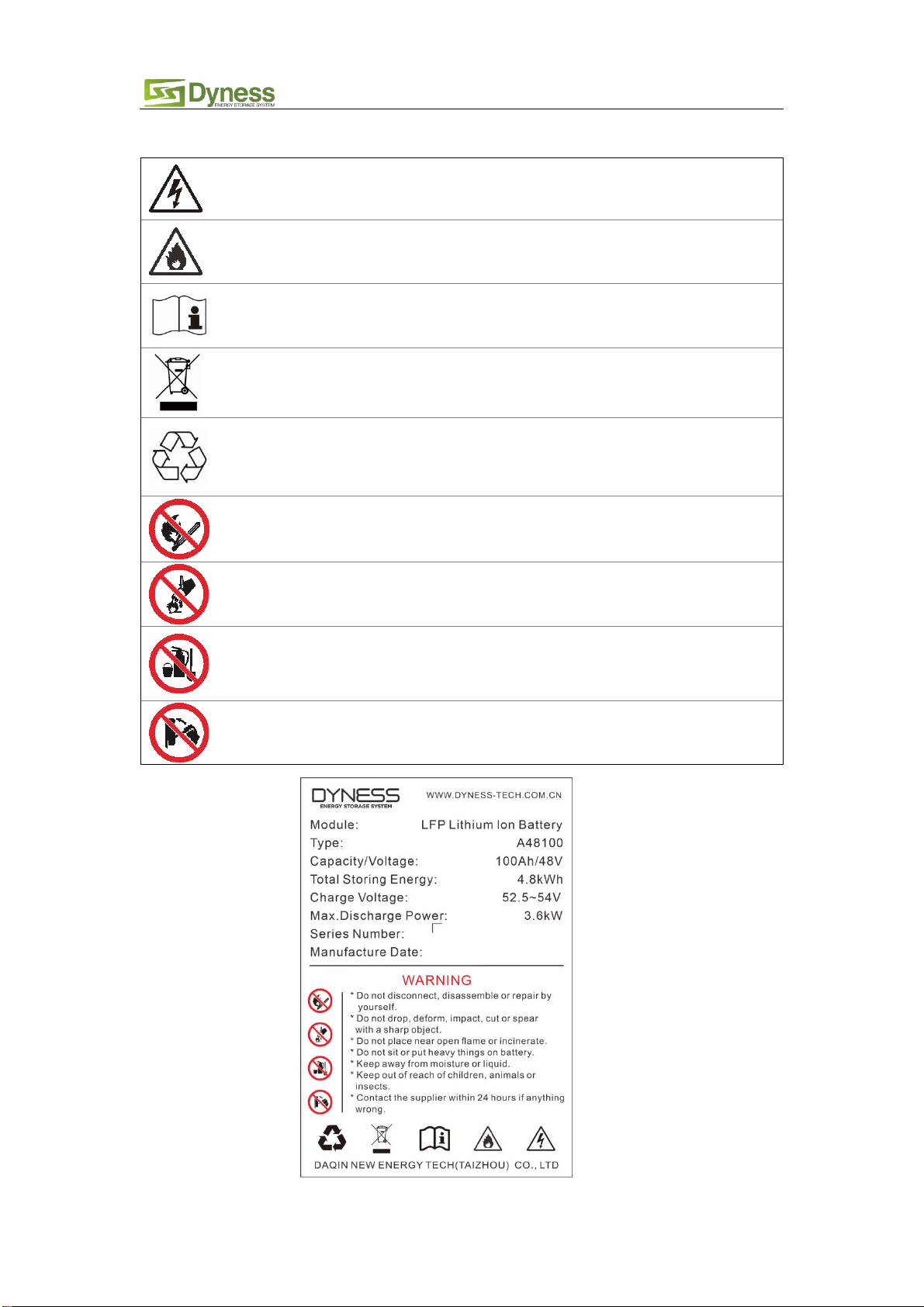 Dyness
ENERGY STORAGE SYSTEM

DYNESS
ENERGY STORAGE SYSTEM
WWW.DYNESS-TECH.COM.CN

Module: LFP Lithium Ion Battery
Type: A48100
Capacity/Voltage: 100Ah/48V
Total Storing Energy: 4.8kWh
Charge Voltage: 52.5~54V
Max.Discharge Power: 3.6kW
Series Number:
Manufacture Date:

WARNING
* Do not disconnect, disassemble or repair by yourself.
* Do not drop, deform, impact, cut or spear with a sharp object.
* Do not place near open flame or incinerate.
* Do not sit or put heavy things on battery.
* Keep away from moisture or liquid.
* Keep out of reach of children, animals or insects.
* Contact the supplier within 24 hours if anything wrong.

DAQIN NEW ENERGY TECH(TAIZHOU) CO., LTD